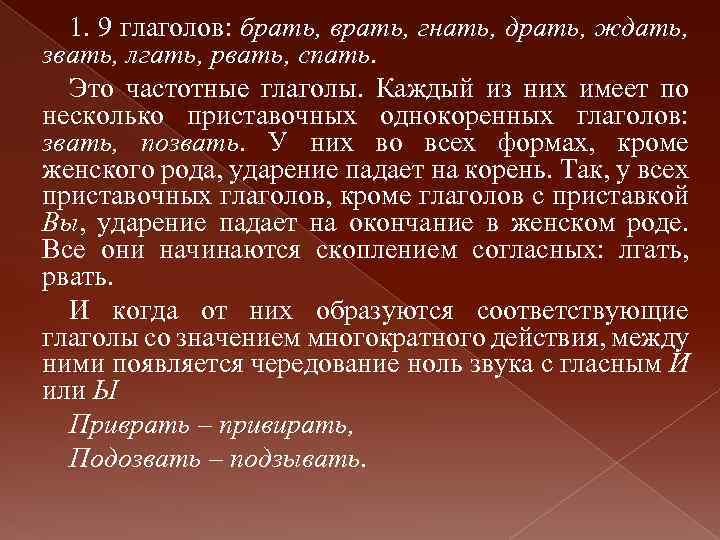 1. 9 глаголов: брать, врать, гнать, драть, ждать, звать, лгать, рвать, спать.

Это частотные глаголы. Каждый из них имеет по несколько приставочных однокоренных глаголов: звать, позвать. У них во всех формах, кроме женского рода, ударение падает на корень. Так, у всех приставочных глаголов, кроме глаголов с приставкой Вы, ударение падает на окончание в женском роде. Все они начинаются скоплением согласных: лгать, рвать.

И когда от них образуются соответствующие глаголы со значением многократного действия, между ними появляется чередование ноль звука с гласным И или Ы

Приврать – привирать,

Подозвать – подзывать.